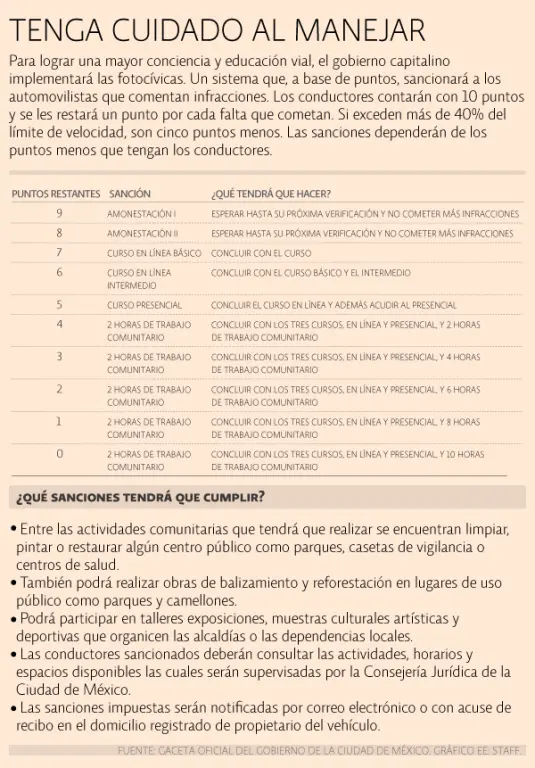 TENGA CUIDADO AL MANEJAR

Para lograr una mayor conciencia y educación vial, el gobierno capitalino implementará las fotocívicas. Un sistema que, a base de puntos, sancionará a los automovilistas que comentan infracciones. Los conductores contarán con 10 puntos y se les restará un punto por cada falta que cometan. Si exceden más de 40% del límite de velocidad, son cinco puntos menos. Las sanciones dependerán de los puntos menos que tengan los conductores.

| PUNTOS RESTANTES | SANCIÓN | ¿QUÉ TENDRÁ QUE HACER? |
|---|---|---|
| 9 | AMONESTACIÓN I | ESPERAR HASTA SU PRÓXIMA VERIFICACIÓN Y NO COMETER MÁS INFRACCIONES |
| 8 | AMONESTACIÓN II | ESPERAR HASTA SU PRÓXIMA VERIFICACIÓN Y NO COMETER MÁS INFRACCIONES |
| 7 | CURSO EN LÍNEA BÁSICO | CONCLUIR CON EL CURSO |
| 6 | CURSO EN LÍNEA INTERMEDIO | CONCLUIR CON EL CURSO BÁSICO Y EL INTERMEDIO |
| 5 | CURSO PRESENCIAL | CONCLUIR EL CURSO EN LÍNEA Y ADEMÁS ACUDIR AL PRESENCIAL |
| 4 | 2 HORAS DE TRABAJO COMUNITARIO | CONCLUIR CON LOS TRES CURSOS, EN LÍNEA Y PRESENCIAL, Y 2 HORAS DE TRABAJO COMUNITARIO |
| 3 | 2 HORAS DE TRABAJO COMUNITARIO | CONCLUIR CON LOS TRES CURSOS, EN LÍNEA Y PRESENCIAL, Y 4 HORAS DE TRABAJO COMUNITARIO |
| 2 | 2 HORAS DE TRABAJO COMUNITARIO | CONCLUIR CON LOS TRES CURSOS, EN LÍNEA Y PRESENCIAL, Y 6 HORAS DE TRABAJO COMUNITARIO |
| 1 | 2 HORAS DE TRABAJO COMUNITARIO | CONCLUIR CON LOS TRES CURSOS, EN LÍNEA Y PRESENCIAL, Y 8 HORAS DE TRABAJO COMUNITARIO |
| 0 | 2 HORAS DE TRABAJO COMUNITARIO | CONCLUIR CON LOS TRES CURSOS, EN LÍNEA Y PRESENCIAL, Y 10 HORAS DE TRABAJO COMUNITARIO |

¿QUÉ SANCIONES TENDRÁ QUE CUMPLIR?

• Entre las actividades comunitarias que tendrá que realizar se encuentran limpiar, pintar o restaurar algún centro público como parques, casetas de vigilancia o centros de salud.
• También podrá realizar obras de balizamiento y reforestación en lugares de uso público como parques y camellones.
• Podrá participar en talleres exposiciones, muestras culturales artísticas y deportivas que organicen las alcaldías o las dependencias locales.
• Las conductores sancionados deberán consultar las actividades, horarios y espacios disponibles las cuales serán supervisadas por la Consejería Jurídica de la Ciudad de México.
• Las sanciones impuestas serán notificadas por correo electrónico o con acuse de recibo en el domicilio registrado de propietario del vehículo.

FUENTE: GACETA OFICIAL DEL GOBIERNO DE LA CIUDAD DE MÉXICO. GRÁFICO EE: STAFF.